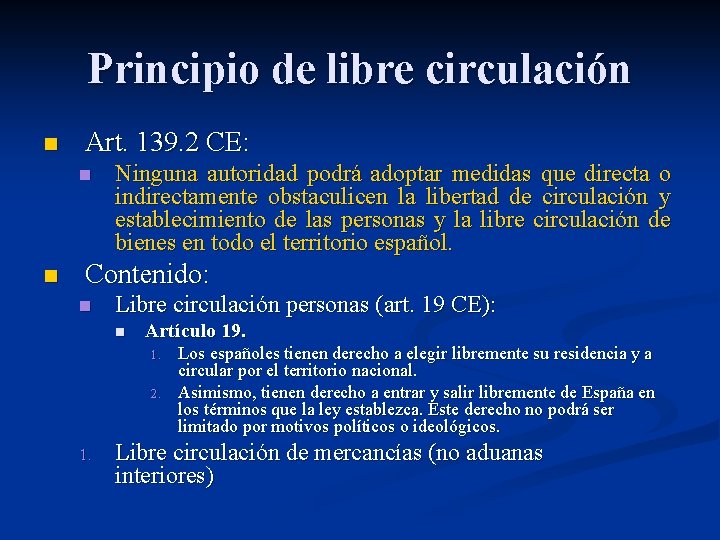 Principio de libre circulación

Art. 139.2 CE:

Ninguna autoridad podrá adoptar medidas que directa o indirectamente obstaculicen la libertad de circulación y establecimiento de las personas y la libre circulación de bienes en todo el territorio español.

Contenido:

Libre circulación personas (art. 19 CE):

Artículo 19.

1. Los españoles tienen derecho a elegir libremente su residencia y a circular por el territorio nacional.

2. Asimismo, tienen derecho a entrar y salir libremente de España en los términos que la ley establezca. Este derecho no podrá ser limitado por motivos políticos o ideológicos.

1. Libre circulación de mercancías (no aduanas interiores)